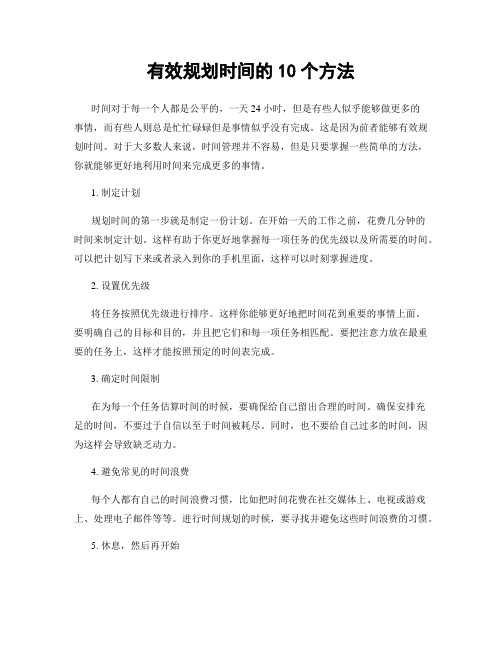 有效规划时间的 10 个方法

时间对于每一个人都是公平的，一天 24 小时，但是有些人似乎能够做更多的事情，而有些人则总是忙忙碌碌但是事情似乎没有完成。这是因为前者能够有效规划时间。对于大多数人来说，时间管理并不容易，但是只要掌握一些简单的方法，你就能够更好地利用时间来完成更多的事情。

1. 制定计划

规划时间的第一步就是制定一份计划。在开始一天的工作之前，花费几分钟的时间来制定计划。这样有助于你更好地掌握每一项任务的优先级以及所需要的时间。可以把计划写下来或者录入到你的手机里面，这样可以时刻掌握进度。

2. 设置优先级

将任务按照优先级进行排序。这样你能够更好地把时间花到重要的事情上面。要明确自己的目标和目的，并且把它们和每一项任务相匹配。要把注意力放在最重要的任务上，这样才能按照预定的时间表完成。

3. 确定时间限制

在为每一个任务估算时间的时候，要确保给自己留出合理的时间。确保安排充足的时间，不要过于自信以至于时间被耗尽。同时，也不要给自己过多的时间，因为这样会导致缺乏动力。

4. 避免常见的时间浪费

每个人都有自己的时间浪费习惯，比如把时间花费在社交媒体上、电视或游戏上、处理电子邮件等等。进行时间规划的时候，要寻找并避免这些时间浪费的习惯。

5. 休息，然后再开始